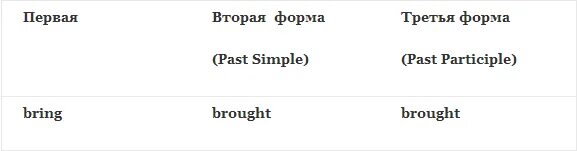 | Первая | Вторая форма (Past Simple) | Третья форма (Past Participle) |
|---|---|---|
| bring | brought | brought |